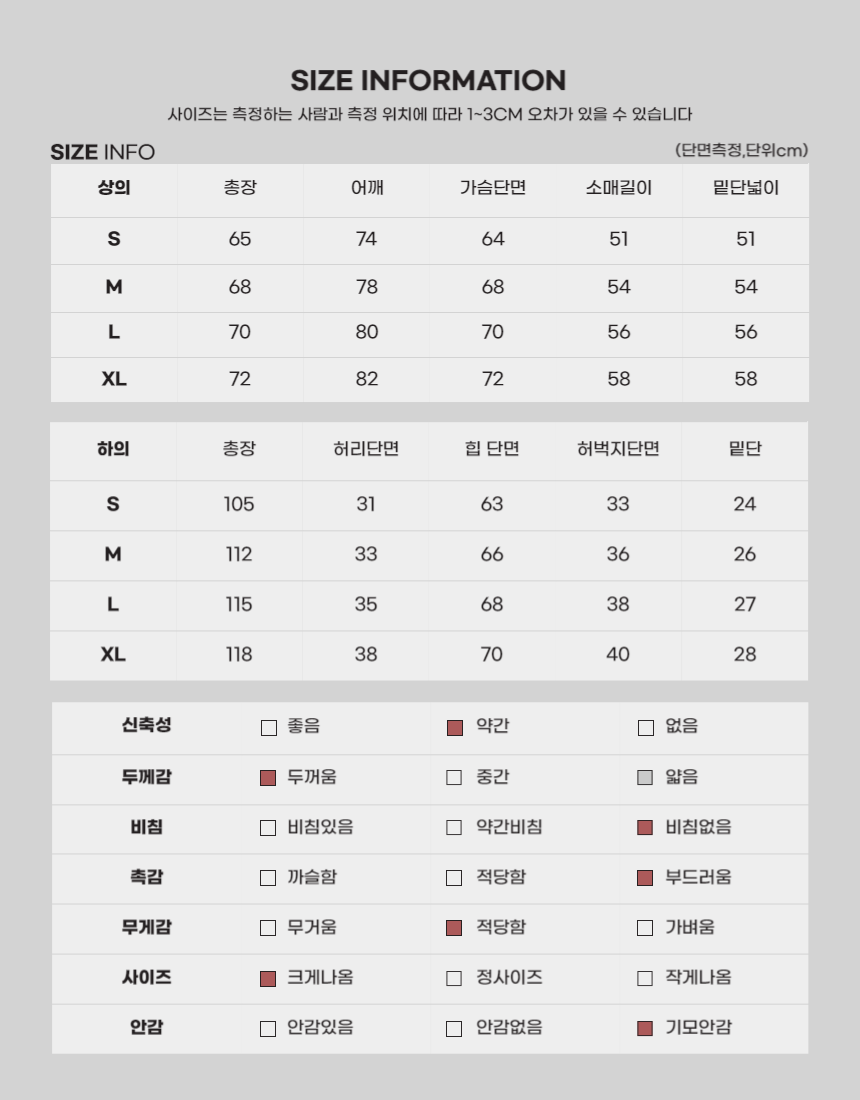 SIZE INFORMATION

사이즈는 측정하는 사람과 측정 위치에 따라 1~3CM 오차가 있을 수 있습니다

SIZE INFO

(단면측정,단위cm)

| 상의 | 총장 | 어깨 | 가슴단면 | 소매길이 | 밑단넓이 |
|---|---|---|---|---|---|
| S | 65 | 74 | 64 | 51 | 51 |
| M | 68 | 78 | 68 | 54 | 54 |
| L | 70 | 80 | 70 | 56 | 56 |
| XL | 72 | 82 | 72 | 58 | 58 |

| 하의 | 총장 | 허리단면 | 힙 단면 | 허벅지단면 | 밑단 |
|---|---|---|---|---|---|
| S | 105 | 31 | 63 | 33 | 24 |
| M | 112 | 33 | 66 | 36 | 26 |
| L | 115 | 35 | 68 | 38 | 27 |
| XL | 118 | 38 | 70 | 40 | 28 |

| 신축성 | 좋음 | 약간 | 없음 |
|---|---|---|---|
| 두께감 | 두꺼움 | 중간 | 얇음 |
| 비침 | 비침있음 | 약간비침 | 비침없음 |
| 촉감 | 까슬함 | 적당함 | 부드러움 |
| 무게감 | 무거움 | 적당함 | 가벼움 |
| 사이즈 | 크게나옴 | 정사이즈 | 작게나옴 |
| 안감 | 안감있음 | 안감없음 | 기모안감 |